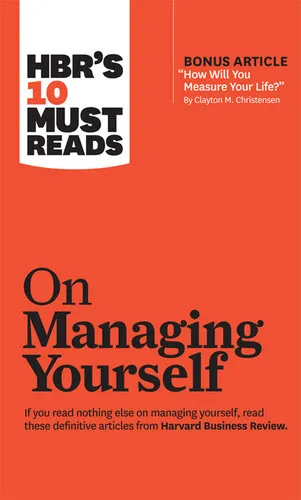 HBR'S 10 MUST READS

BONUS ARTICLE
"How Will You Measure Your Life?"
By Clayton M. Christensen

On Managing Yourself

If you read nothing else on managing yourself, read these definitive articles from Harvard Business Review.